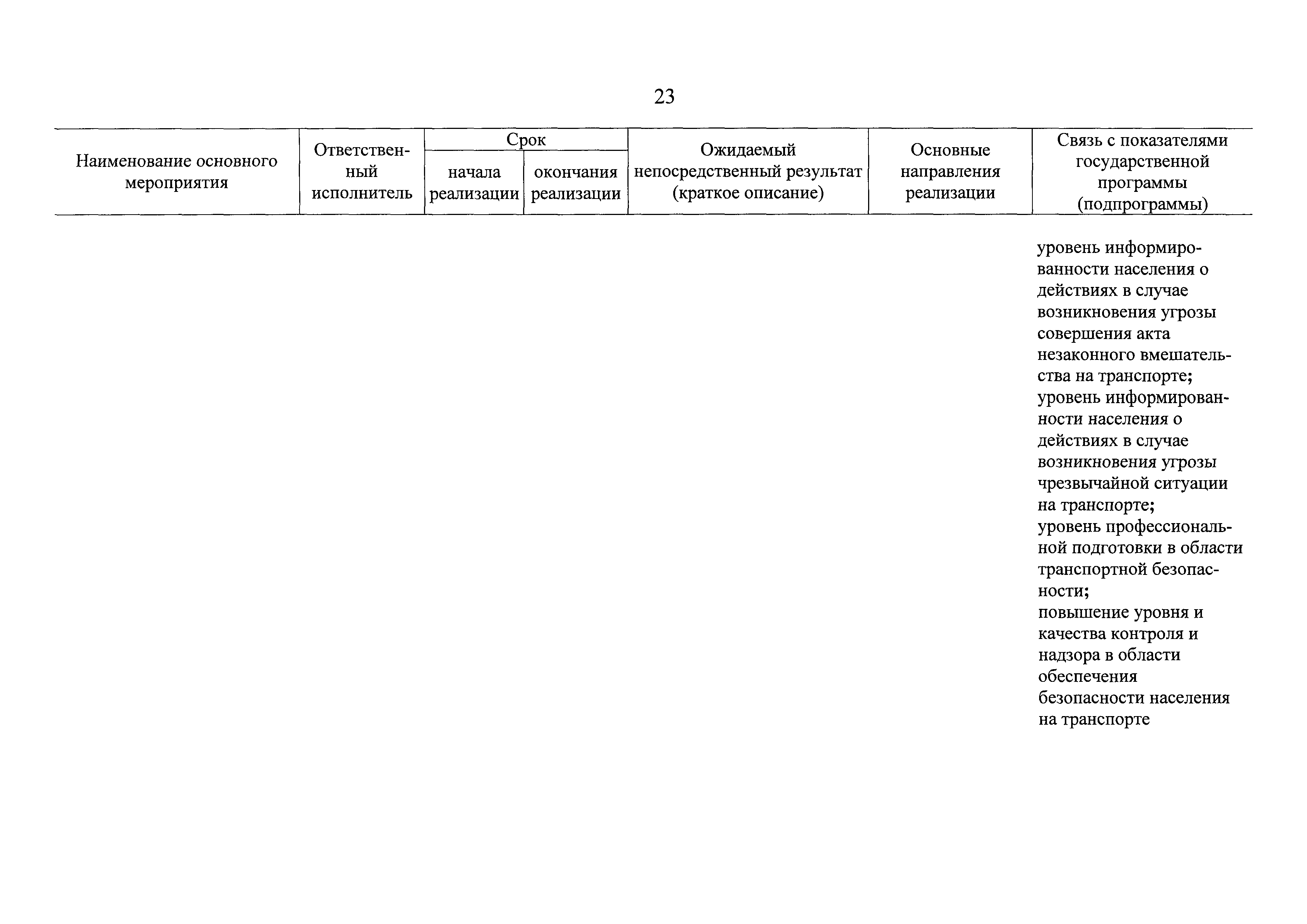 23

| Наименование основного мероприятия | Ответственный исполнитель | Срок начала реализации | Срок окончания реализации | Ожидаемый непосредственный результат (краткое описание) | Основные направления реализации | Связь с показателями государственной программы (подпрограммы) |
|---|---|---|---|---|---|---|
| | | | | | | уровень информированности населения о действиях в случае возникновения угрозы совершения акта незаконного вмешательства на транспорте; уровень информированности населения о действиях в случае возникновения угрозы чрезвычайной ситуации на транспорте; уровень профессиональной подготовки в области транспортной безопасности; повышение уровня и качества контроля и надзора в области обеспечения безопасности населения на транспорте |